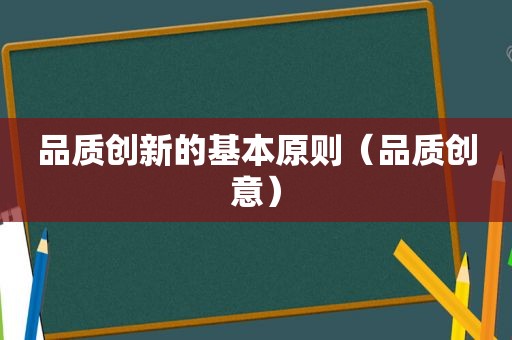 品质创新的基本原则（品质创意）